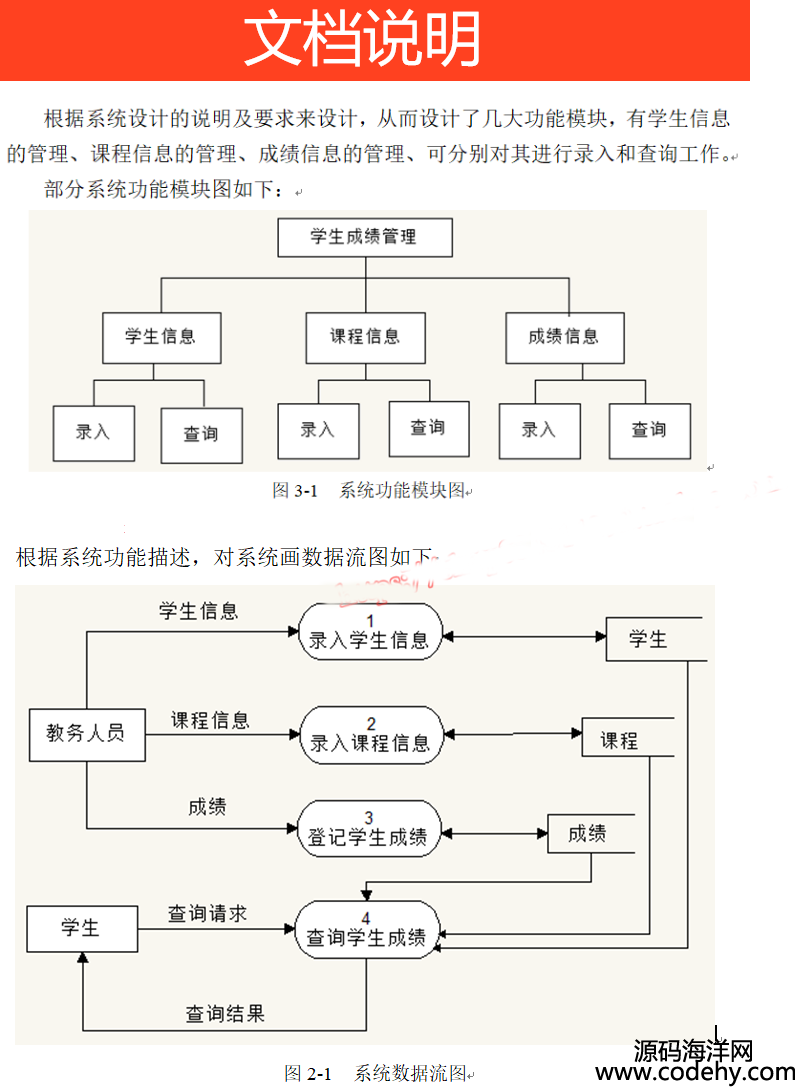 文档说明

根据系统设计的说明及要求来设计，从而设计了几大功能模块，有学生信息的管理、课程信息的管理、成绩信息的管理、可分别对其进行录入和查询工作。

部分系统功能模块图如下：

学生成绩管理

学生信息

课程信息

成绩信息

录入

查询

录入

查询

录入

查询

图 3-1 系统功能模块图

根据系统功能描述，对系统画数据流图如下

学生信息

1 录入学生信息

学生

教务人员

课程信息

2 录入课程信息

课程

成绩

3 登记学生成绩

成绩

学生

查询请求

4 查询学生成绩

查询结果

图 2-1 系统数据流图

源码海洋网
www.codehy.com